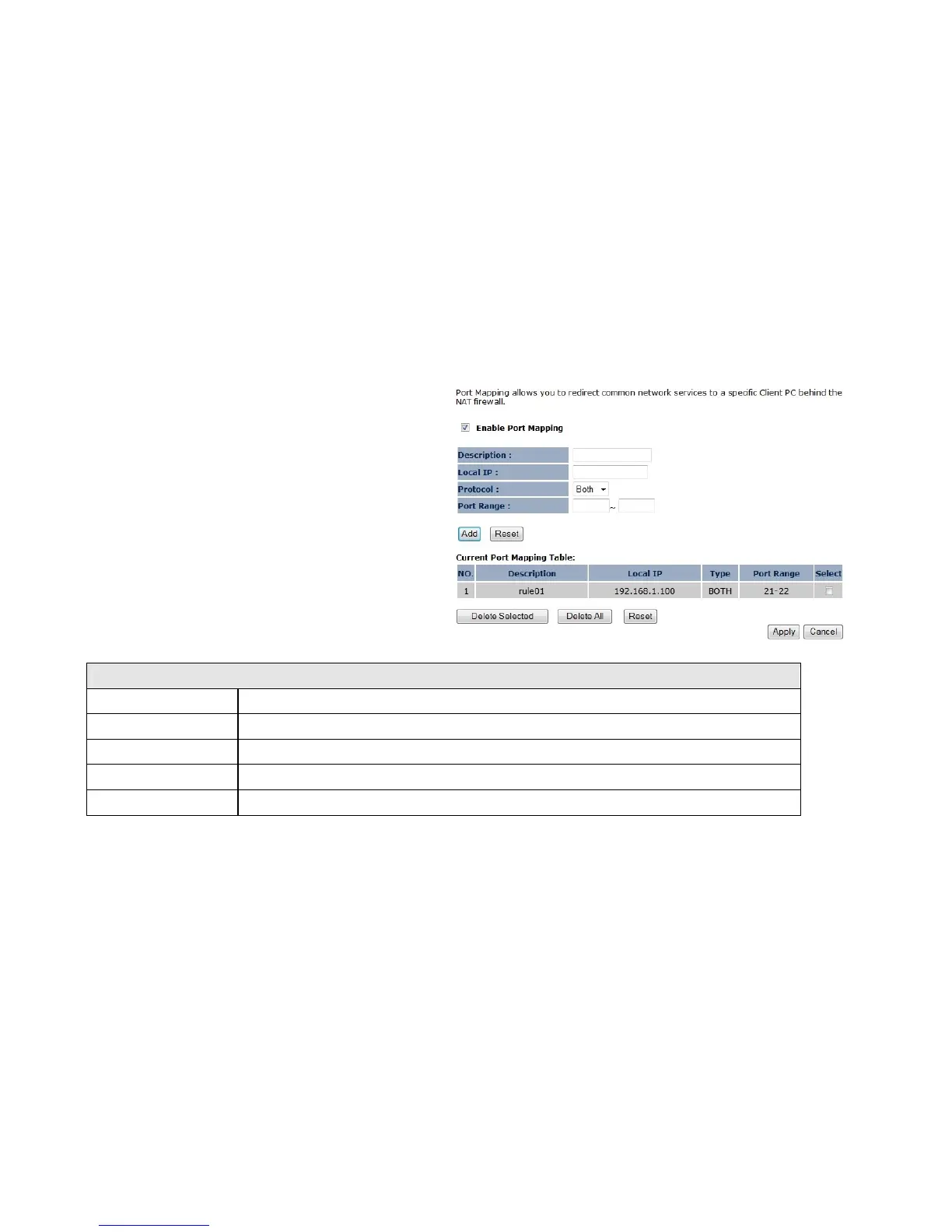 Port Mapping allows you to redirect common network services to a specific Client PC behind the NAT firewall.

☑ Enable Port Mapping

Description :
Local IP :
Protocol : Both
Port Range : ~

Add Reset

Current Port Mapping Table:

| NO. | Description | Local IP | Type | Port Range | Select |
|---|---|---|---|---|---|
| 1 | rule01 | 192.168.1.100 | BOTH | 21-22 | ☐ |

Delete Selected Delete All Reset

Apply Cancel